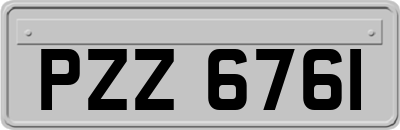 PZZ 6761